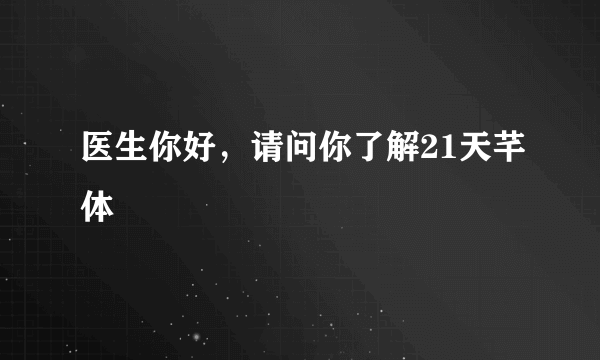 医生你好，请问你了解21天芊体